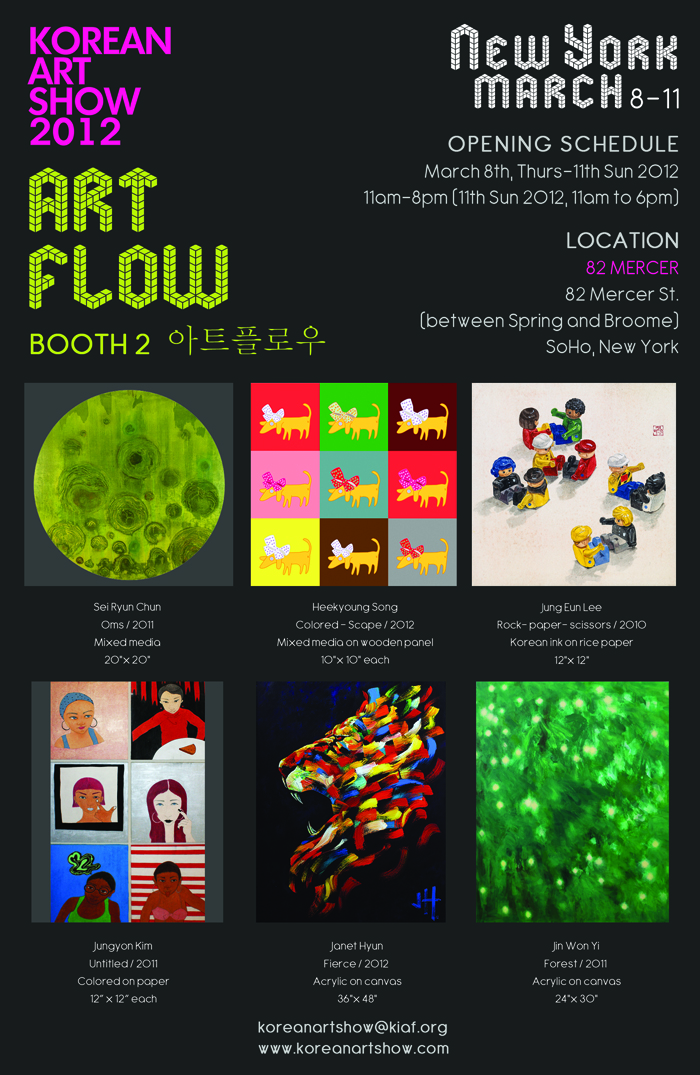 KOREAN ART SHOW 2012

ART FLOW

BOOTH 2 아트플로우

NEW YORK MARCH 8-11

OPENING SCHEDULE
March 8th, Thurs-11th Sun 2012
11am-8pm (11th Sun 2012, 11am to 6pm)

LOCATION
82 MERCER
82 Mercer St.
(between Spring and Broome)
SoHo, New York

Sei Ryun Chun
Oms / 2011
Mixed media
20"x 20"

Heekyoung Song
Colored - Scape / 2012
Mixed media on wooden panel
10"x 10" each

Jung Eun Lee
Rock- paper- scissors / 2010
Korean ink on rice paper
12"x 12"

Jungyon Kim
Untitled / 2011
Colored on paper
12" x 12" each

Janet Hyun
Fierce / 2012
Acrylic on canvas
36"x 48"

Jin Won Yi
Forest / 2011
Acrylic on canvas
24"x 30"

koreanartshow@kiaf.org
www.koreanartshow.com